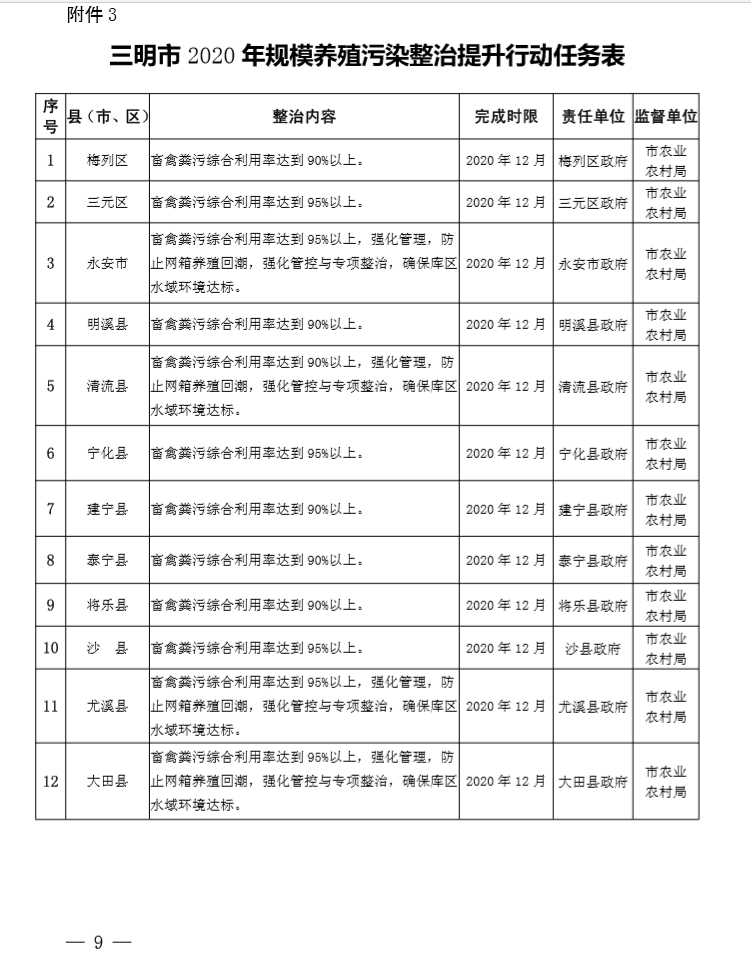 附件 3

三明市 2020 年规模养殖污染整治提升行动任务表

| 序号 | 县（市、区） | 整治内容 | 完成时限 | 责任单位 | 监督单位 |
|---|---|---|---|---|---|
| 1 | 梅列区 | 畜禽粪污综合利用率达到 90%以上。 | 2020 年 12 月 | 梅列区政府 | 市农业农村局 |
| 2 | 三元区 | 畜禽粪污综合利用率达到 95%以上。 | 2020 年 12 月 | 三元区政府 | 市农业农村局 |
| 3 | 永安市 | 畜禽粪污综合利用率达到 95%以上，强化管理，防止网箱养殖回潮，强化管控与专项整治，确保库区水域环境达标。 | 2020 年 12 月 | 永安市政府 | 市农业农村局 |
| 4 | 明溪县 | 畜禽粪污综合利用率达到 90%以上。 | 2020 年 12 月 | 明溪县政府 | 市农业农村局 |
| 5 | 清流县 | 畜禽粪污综合利用率达到 90%以上，强化管理，防止网箱养殖回潮，强化管控与专项整治，确保库区水域环境达标。 | 2020 年 12 月 | 清流县政府 | 市农业农村局 |
| 6 | 宁化县 | 畜禽粪污综合利用率达到 95%以上。 | 2020 年 12 月 | 宁化县政府 | 市农业农村局 |
| 7 | 建宁县 | 畜禽粪污综合利用率达到 90%以上。 | 2020 年 12 月 | 建宁县政府 | 市农业农村局 |
| 8 | 泰宁县 | 畜禽粪污综合利用率达到 90%以上。 | 2020 年 12 月 | 泰宁县政府 | 市农业农村局 |
| 9 | 将乐县 | 畜禽粪污综合利用率达到 90%以上。 | 2020 年 12 月 | 将乐县政府 | 市农业农村局 |
| 10 | 沙　县 | 畜禽粪污综合利用率达到 95%以上。 | 2020 年 12 月 | 沙县政府 | 市农业农村局 |
| 11 | 尤溪县 | 畜禽粪污综合利用率达到 95%以上，强化管理，防止网箱养殖回潮，强化管控与专项整治，确保库区水域环境达标。 | 2020 年 12 月 | 尤溪县政府 | 市农业农村局 |
| 12 | 大田县 | 畜禽粪污综合利用率达到 95%以上，强化管理，防止网箱养殖回潮，强化管控与专项整治，确保库区水域环境达标。 | 2020 年 12 月 | 大田县政府 | 市农业农村局 |

— 9 —